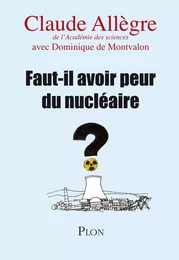 Claude Allègre
de l'Académie des sciences
avec Dominique de Montvalon

Faut-il avoir peur du nucléaire

?

PLON